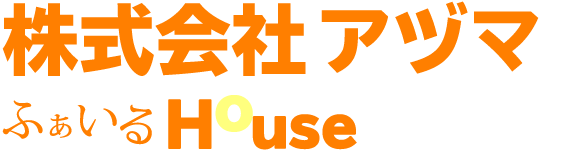 株式会社 アヅマ

ふぁいる House